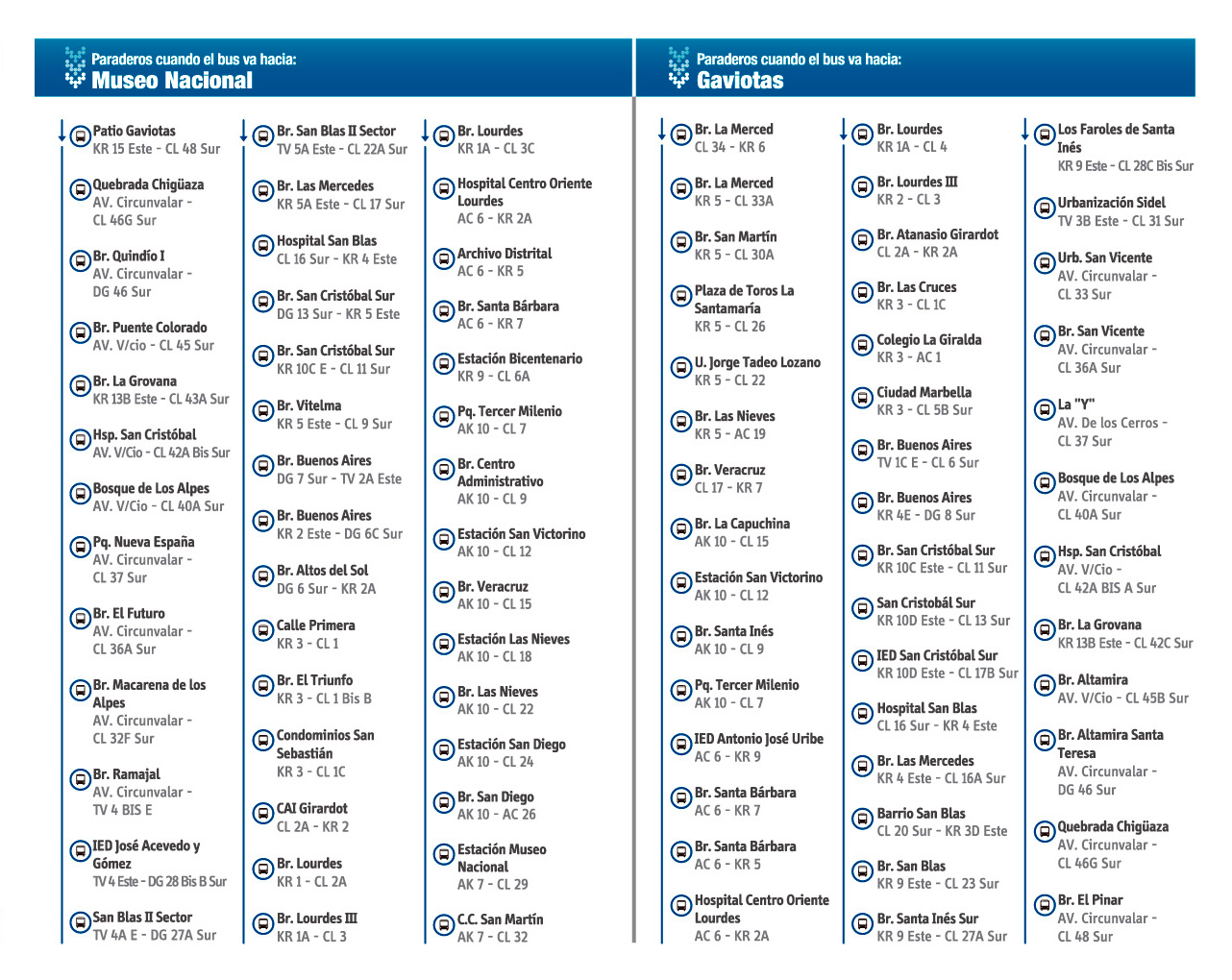 Paraderos cuando el bus va hacia:
Museo Nacional

Patio Gaviotas
KR 15 Este - CL 48 Sur

Quebrada Chigüaza
AV. Circunvalar - CL 46G Sur

Br. Quindío I
AV. Circunvalar - DG 46 Sur

Br. Puente Colorado
AV. V/cio - CL 45 Sur

Br. La Grovana
KR 13B Este - CL 43A Sur

Hsp. San Cristóbal
AV. V/Cio - CL 42A Bis Sur

Bosque de Los Alpes
AV. V/Cio - CL 40A Sur

Pq. Nueva España
AV. Circunvalar - CL 37 Sur

Br. El Futuro
AV. Circunvalar - CL 36A Sur

Br. Macarena de los Alpes
AV. Circunvalar - CL 32F Sur

Br. Ramajal
AV. Circunvalar - TV 4 BIS E

IED José Acevedo y Gómez
TV 4 Este - DG 28 Bis B Sur

San Blas II Sector
TV 4A E - DG 27A Sur

Br. San Blas II Sector
TV 5A Este - CL 22A Sur

Br. Las Mercedes
KR 5A Este - CL 17 Sur

Hospital San Blas
CL 16 Sur - KR 4 Este

Br. San Cristóbal Sur
DG 13 Sur - KR 5 Este

Br. San Cristóbal Sur
KR 10C E - CL 11 Sur

Br. Vitelma
KR 5 Este - CL 9 Sur

Br. Buenos Aires
DG 7 Sur - TV 2A Este

Br. Buenos Aires
KR 2 Este - DG 6C Sur

Br. Altos del Sol
DG 6 Sur - KR 2A

Calle Primera
KR 3 - CL 1

Br. El Triunfo
KR 3 - CL 1 Bis B

Condominios San Sebastián
KR 3 - CL 1C

CAI Girardot
CL 2A - KR 2

Br. Lourdes
KR 1 - CL 2A

Br. Lourdes III
KR 1A - CL 3

Br. Lourdes
KR 1A - CL 3C

Hospital Centro Oriente Lourdes
AC 6 - KR 2A

Archivo Distrital
AC 6 - KR 5

Br. Santa Bárbara
AC 6 - KR 7

Estación Bicentenario
KR 9 - CL 6A

Pq. Tercer Milenio
AK 10 - CL 7

Br. Centro Administrativo
AK 10 - CL 9

Estación San Victorino
AK 10 - CL 12

Br. Veracruz
AK 10 - CL 15

Estación Las Nieves
AK 10 - CL 18

Br. Las Nieves
AK 10 - CL 22

Estación San Diego
AK 10 - CL 24

Br. San Diego
AK 10 - AC 26

Estación Museo Nacional
AK 7 - CL 29

C.C. San Martín
AK 7 - CL 32

Paraderos cuando el bus va hacia:
Gaviotas

Br. La Merced
CL 34 - KR 6

Br. La Merced
KR 5 - CL 33A

Br. San Martín
KR 5 - CL 30A

Plaza de Toros La Santamaría
KR 5 - CL 26

U. Jorge Tadeo Lozano
KR 5 - CL 22

Br. Las Nieves
KR 5 - AC 19

Br. Veracruz
CL 17 - KR 7

Br. La Capuchina
AK 10 - CL 15

Estación San Victorino
AK 10 - CL 12

Br. Santa Inés
AK 10 - CL 9

Pq. Tercer Milenio
AK 10 - CL 7

IED Antonio José Uribe
AC 6 - KR 9

Br. Santa Bárbara
AC 6 - KR 7

Br. Santa Bárbara
AC 6 - KR 5

Hospital Centro Oriente Lourdes
AC 6 - KR 2A

Br. Lourdes
KR 1A - CL 4

Br. Lourdes III
KR 2 - CL 3

Br. Atanasio Girardot
CL 2A - KR 2A

Br. Las Cruces
KR 3 - CL 1C

Colegio La Giralda
KR 3 - AC 1

Ciudad Marbella
KR 3 - CL 5B Sur

Br. Buenos Aires
TV 1C E - CL 6 Sur

Br. Buenos Aires
KR 4E - DG 8 Sur

Br. San Cristóbal Sur
KR 10C Este - CL 11 Sur

San Cristobál Sur
KR 10D Este - CL 13 Sur

IED San Cristóbal Sur
KR 10D Este - CL 17B Sur

Hospital San Blas
CL 16 Sur - KR 4 Este

Br. Las Mercedes
KR 4 Este - CL 16A Sur

Barrio San Blas
CL 20 Sur - KR 3D Este

Br. San Blas
KR 9 Este - CL 23 Sur

Br. Santa Inés Sur
KR 9 Este - CL 27A Sur

Los Faroles de Santa Inés
KR 9 Este - CL 28C Bis Sur

Urbanización Sidel
TV 3B Este - CL 31 Sur

Urb. San Vicente
AV. Circunvalar - CL 33 Sur

Br. San Vicente
AV. Circunvalar - CL 36A Sur

La "Y"
AV. De los Cerros - CL 37 Sur

Bosque de Los Alpes
AV. Circunvalar - CL 40A Sur

Hsp. San Cristóbal
AV. V/Cio - CL 42A BIS A Sur

Br. La Grovana
KR 13B Este - CL 42C Sur

Br. Altamira
AV. V/Cio - CL 45B Sur

Br. Altamira Santa Teresa
AV. Circunvalar - DG 46 Sur

Quebrada Chigüaza
AV. Circunvalar - CL 46G Sur

Br. El Pinar
AV. Circunvalar - CL 48 Sur